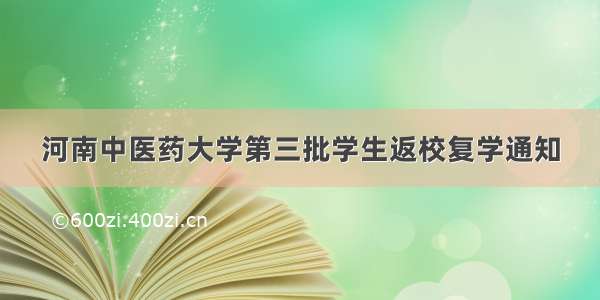 河南中医药大学第三批学生返校复学通知

©600zi.400zi.cn